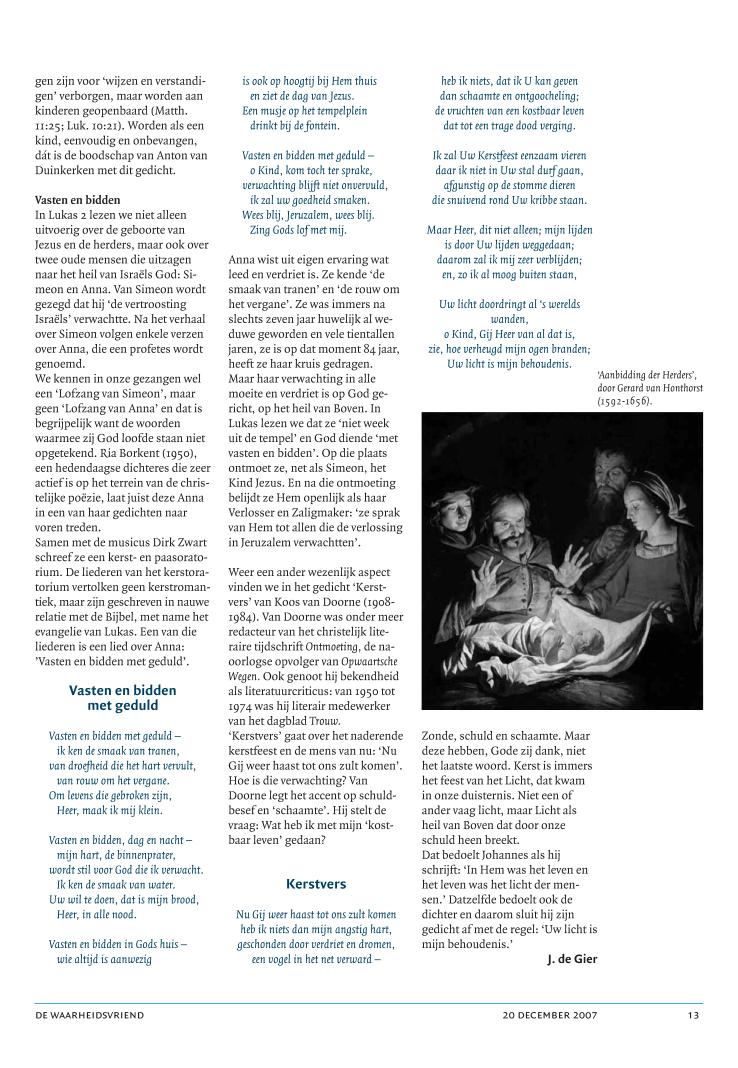 gen zijn voor 'wijzen en verstandigen' verborgen, maar worden aan kinderen geopenbaard (Matth. 11:25; Luk. 10:21). Worden als een kind, eenvoudig en onbevangen, dát is de boodschap van Anton van Duinkerken met dit gedicht.

Vasten en bidden
In Lukas 2 lezen we niet alleen uitvoerig over de geboorte van Jezus en de herders, maar ook over twee oude mensen die uitzagen naar het heil van Israëls God: Simeon en Anna. Van Simeon wordt gezegd dat hij 'de vertroosting Israëls' verwachtte. Na het verhaal over Simeon volgen enkele verzen over Anna, die een profetes wordt genoemd.
We kennen in onze gezangen wel een 'Lofzang van Simeon', maar geen 'Lofzang van Anna' en dat is begrijpelijk want de woorden waarmee zij God loofde staan niet opgetekend. Ria Borkent (1950), een hedendaagse dichteres die zeer actief is op het terrein van de christelijke poëzie, laat juist deze Anna in een van haar gedichten naar voren treden.
Samen met de musicus Dirk Zwart schreef ze een kerst- en paasoratorium. De liederen van het kerstoratorium vertolken geen kerstromantiek, maar zijn geschreven in nauwe relatie met de Bijbel, met name het evangelie van Lukas. Een van die liederen is een lied over Anna: 'Vasten en bidden met geduld'.

Vasten en bidden met geduld

Vasten en bidden met geduld –
ik ken de smaak van tranen,
van droefheid die het hart vervult,
van rouw om het vergane.
Om levens die gebroken zijn,
Heer, maak ik mij klein.

Vasten en bidden, dag en nacht –
mijn hart, de binnenprater,
wordt stil voor God die ik verwacht.
Ik ken de smaak van water.
Uw wil te doen, dat is mijn brood,
Heer, in alle nood.

Vasten en bidden in Gods huis –
wie altijd is aanwezig
is ook op hoogtij bij Hem thuis
en ziet de dag van Jezus.
Een musje op het tempelplein
drinkt bij de fontein.

Vasten en bidden met geduld –
o Kind, kom toch ter sprake,
verwachting blijft niet onvervuld,
ik zal uw goedheid smaken.
Wees blij, Jeruzalem, wees blij.
Zing Gods lof met mij.

Anna wist uit eigen ervaring wat leed en verdriet is. Ze kende 'de smaak van tranen' en 'de rouw om het vergane'. Ze was immers na slechts zeven jaar huwelijk al weduwe geworden en vele tientallen jaren, ze is op dat moment 84 jaar, heeft ze haar kruis gedragen. Maar haar verwachting in alle moeite en verdriet is op God gericht, op het heil van Boven. In Lukas lezen we dat ze 'niet week uit de tempel' en God diende 'met vasten en bidden'. Op die plaats ontmoet ze, net als Simeon, het Kind Jezus. En na die ontmoeting belijdt ze Hem openlijk als haar Verlosser en Zaligmaker: 'ze sprak van Hem tot allen die de verlossing in Jeruzalem verwachtten'.

Weer een ander wezenlijk aspect vinden we in het gedicht 'Kerstvers' van Koos van Doorne (1908-1984). Van Doorne was onder meer redacteur van het christelijk literaire tijdschrift Ontmoeting, de naoorlogse opvolger van Opwaartsche Wegen. Ook genoot hij bekendheid als literatuurcriticus: van 1950 tot 1974 was hij literair medewerker van het dagblad Trouw.
'Kerstvers' gaat over het naderende kerstfeest en de mens van nu: 'Nu Gij weer haast tot ons zult komen'. Hoe is die verwachting? Van Doorne legt het accent op schuldbesef en 'schaamte'. Hij stelt de vraag: Wat heb ik met mijn 'kostbaar leven' gedaan?

Kerstvers

Nu Gij weer haast tot ons zult komen
heb ik niets dan mijn angstig hart,
geschonden door verdriet en dromen,
een vogel in het net verward –
heb ik niets, dat ik U kan geven
dan schaamte en ontgoocheling;
de vruchten van een kostbaar leven
dat tot een trage dood verging.

Ik zal Uw Kerstfeest eenzaam vieren
daar ik niet in Uw stal durf gaan,
afgunstig op de stomme dieren
die snuivend rond Uw kribbe staan.

Maar Heer, dit niet alleen; mijn lijden
is door Uw lijden weggedaan;
daarom zal ik mij zeer verblijden;
en, zo ik al moog buiten staan,

Uw licht doordringt al 's werelds wanden,
o Kind, Gij Heer van al dat is,
zie, hoe verheugd mijn ogen branden;
Uw licht is mijn behoudenis.

'Aanbidding der Herders', door Gerard van Honthorst (1592-1656).

Zonde, schuld en schaamte. Maar deze hebben, Gode zij dank, niet het laatste woord. Kerst is immers het feest van het Licht, dat kwam in onze duisternis. Niet een of ander vaag licht, maar Licht als heil van Boven dat door onze schuld heen breekt.
Dat bedoelt Johannes als hij schrijft: 'In Hem was het leven en het leven was het licht der mensen.' Datzelfde bedoelt ook de dichter en daarom sluit hij zijn gedicht af met de regel: 'Uw licht is mijn behoudenis.'

J. de Gier

DE WAARHEIDSVRIEND 20 DECEMBER 2007 13